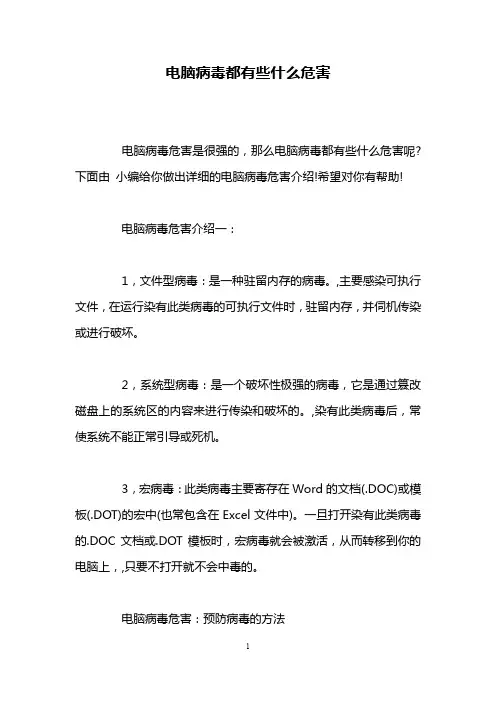 电脑病毒都有些什么危害

电脑病毒危害是很强的，那么电脑病毒都有些什么危害呢?下面由 小编给你做出详细的电脑病毒危害介绍!希望对你有帮助!

电脑病毒危害介绍一：

1，文件型病毒：是一种驻留内存的病毒。,主要感染可执行文件，在运行染有此类病毒的可执行文件时，驻留内存，并伺机传染或进行破坏。

2，系统型病毒：是一个破坏性极强的病毒，它是通过篡改磁盘上的系统区的内容来进行传染和破坏的。,染有此类病毒后，常使系统不能正常引导或死机。

3，宏病毒：此类病毒主要寄存在 Word 的文档(.DOC)或模板(.DOT)的宏中(也常包含在 Excel 文件中)。一旦打开染有此类病毒的.DOC 文档或.DOT 模板时，宏病毒就会被激活，从而转移到你的电脑上，,只要不打开就不会中毒的。

电脑病毒危害：预防病毒的方法

1